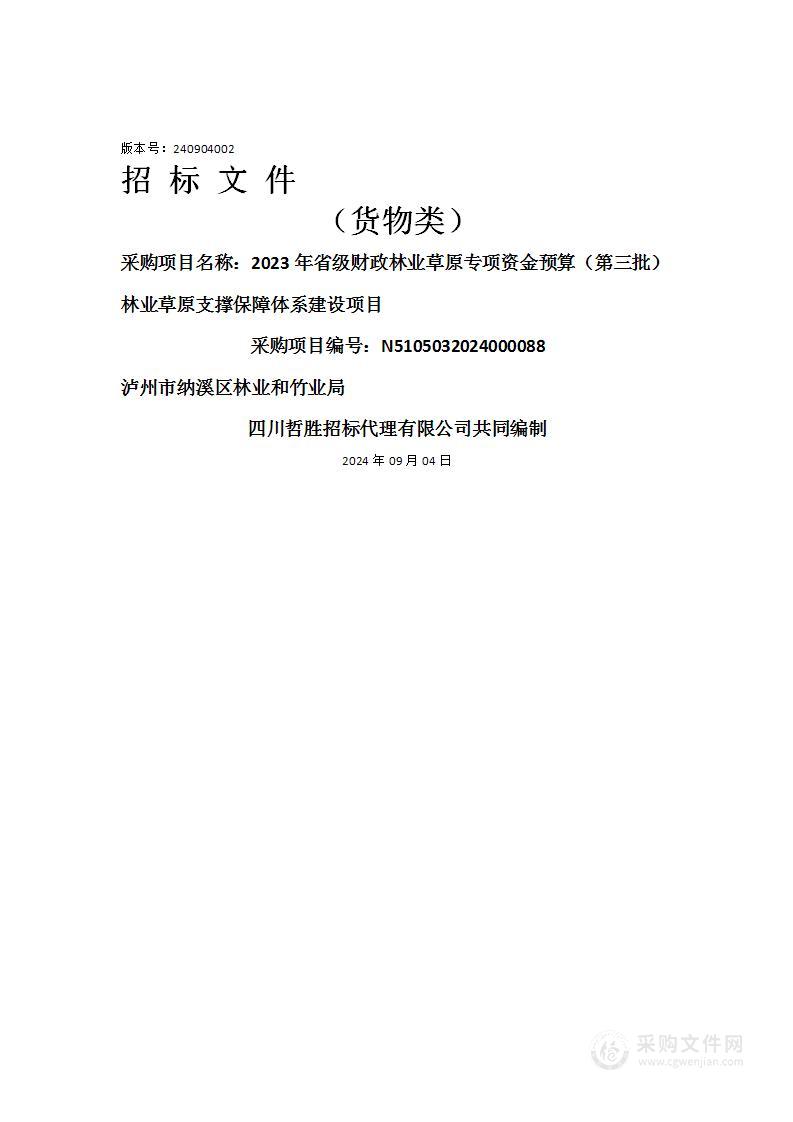 版本号：240904002

招 标 文 件

（货物类）

采购项目名称：2023 年省级财政林业草原专项资金预算（第三批）林业草原支撑保障体系建设项目

采购项目编号：N5105032024000088

泸州市纳溪区林业和竹业局

四川哲胜招标代理有限公司共同编制

2024 年 09 月 04 日

采购文件网
www.cgwenjian.com